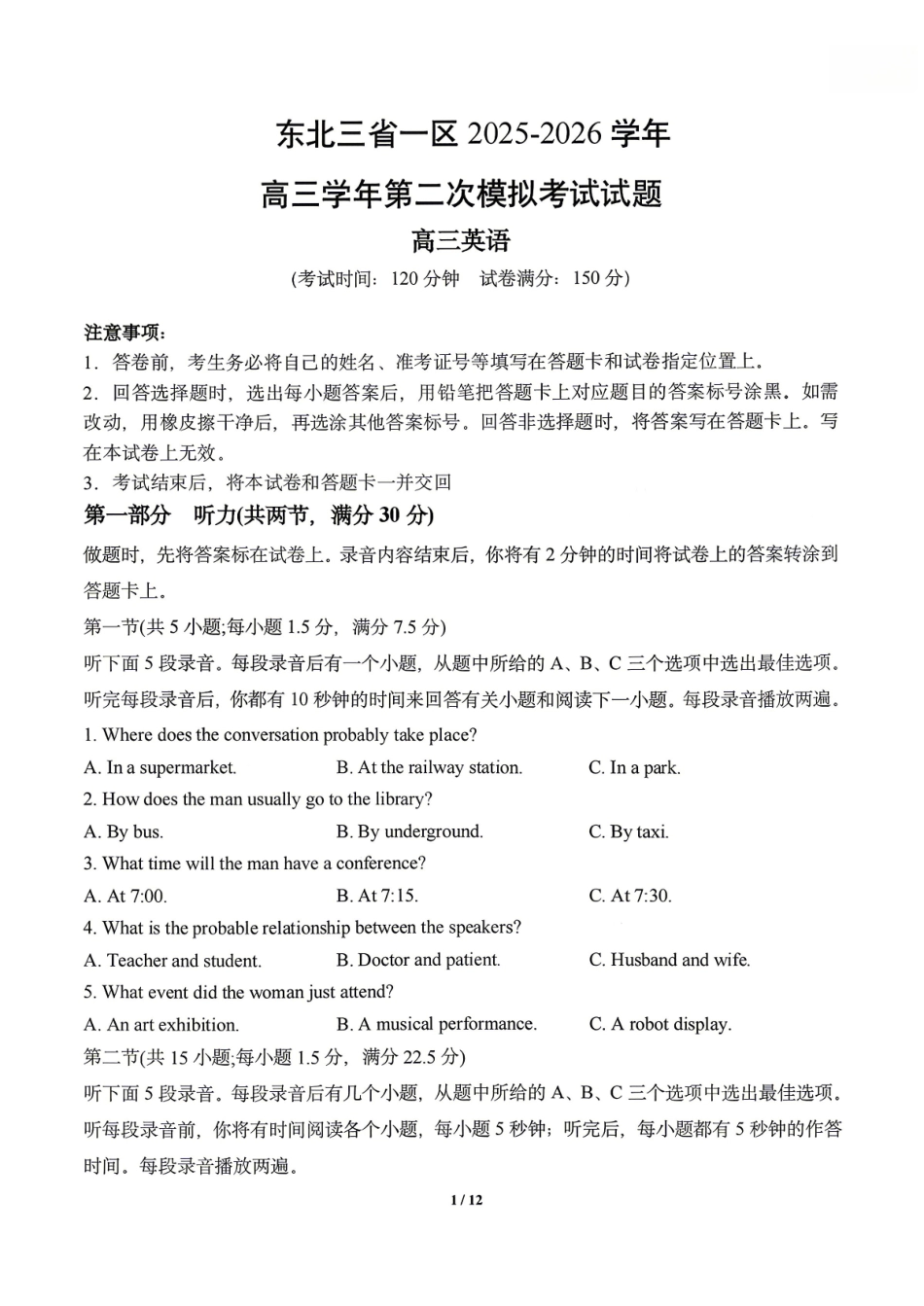 东北三省一区 2025-2026 学年

高三学年第二次模拟考试试题

高三英语

(考试时间：120 分钟　试卷满分：150 分)

注意事项：

1．答卷前，考生务必将自己的姓名、准考证号等填写在答题卡和试卷指定位置上。

2．回答选择题时，选出每小题答案后，用铅笔把答题卡上对应题目的答案标号涂黑。如需改动，用橡皮擦干净后，再选涂其他答案标号。回答非选择题时，将答案写在答题卡上。写在本试卷上无效。

3．考试结束后，将本试卷和答题卡一并交回

第一部分　听力(共两节，满分 30 分)

做题时，先将答案标在试卷上。录音内容结束后，你将有 2 分钟的时间将试卷上的答案转涂到答题卡上。

第一节(共 5 小题;每小题 1.5 分，满分 7.5 分)

听下面 5 段录音。每段录音后有一个小题，从题中所给的 A、B、C 三个选项中选出最佳选项。听完每段录音后，你都有 10 秒钟的时间来回答有关小题和阅读下一小题。每段录音播放两遍。

1. Where does the conversation probably take place?

A. In a supermarket.　　B. At the railway station.　　C. In a park.

2. How does the man usually go to the library?

A. By bus.　　B. By underground.　　C. By taxi.

3. What time will the man have a conference?

A. At 7:00.　　B. At 7:15.　　C. At 7:30.

4. What is the probable relationship between the speakers?

A. Teacher and student.　　B. Doctor and patient.　　C. Husband and wife.

5. What event did the woman just attend?

A. An art exhibition.　　B. A musical performance.　　C. A robot display.

第二节(共 15 小题;每小题 1.5 分，满分 22.5 分)

听下面 5 段录音。每段录音后有几个小题，从题中所给的 A、B、C 三个选项中选出最佳选项。听每段录音前，你将有时间阅读各个小题，每小题 5 秒钟；听完后，每小题都有 5 秒钟的作答时间。每段录音播放两遍。

1 / 12